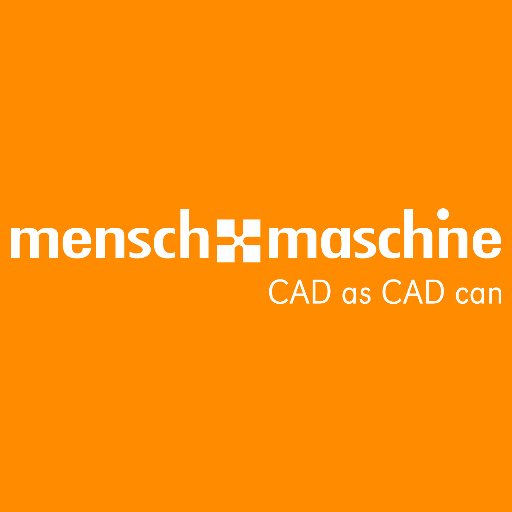 mensch maschine
CAD as CAD can